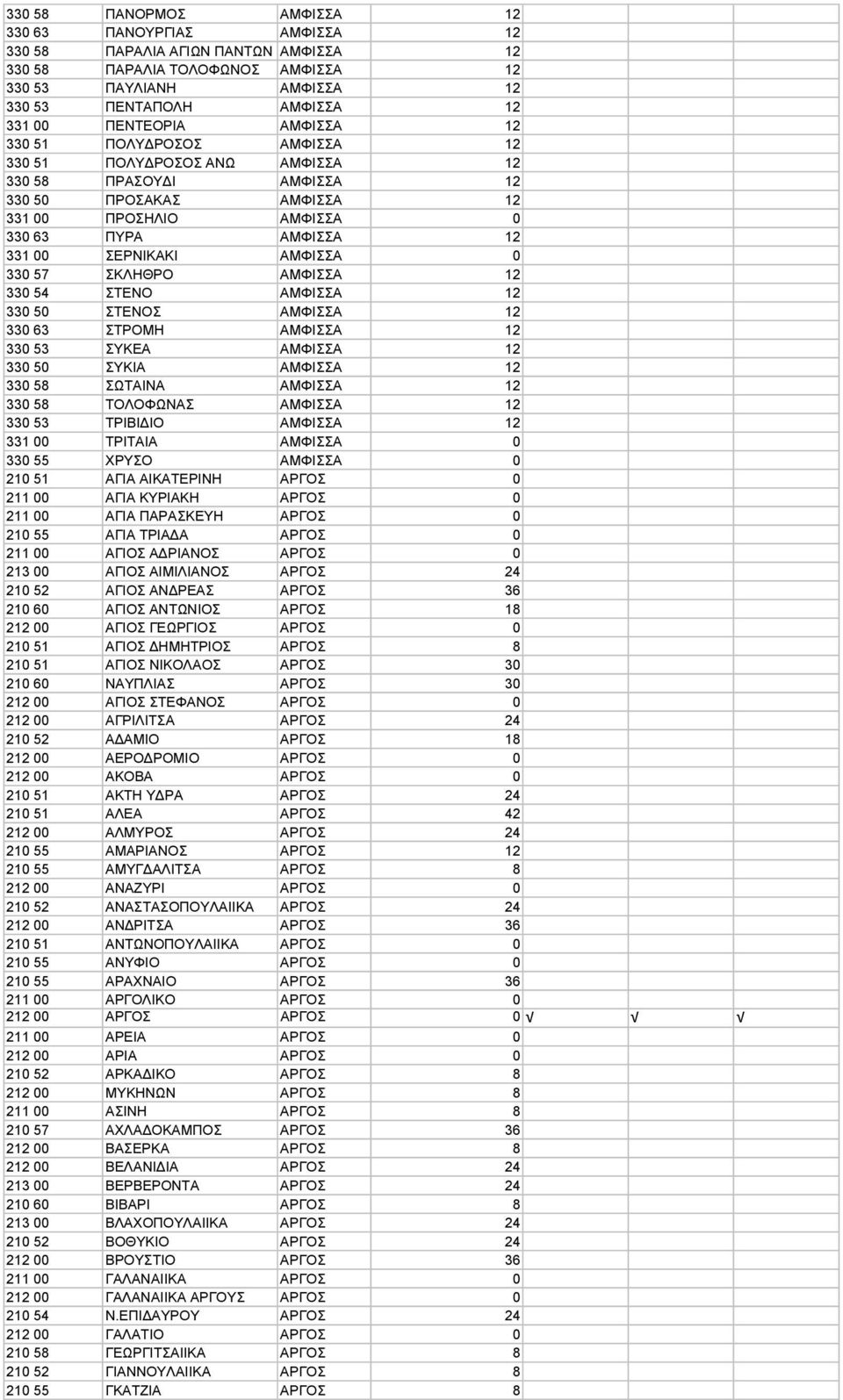 | | | | | | | |
|---|---|---|---|---|---|---|
| 330 58 | ΠΑΝΟΡΜΟΣ | ΑΜΦΙΣΣΑ | 12 | | | |
| 330 63 | ΠΑΝΟΥΡΓΙΑΣ | ΑΜΦΙΣΣΑ | 12 | | | |
| 330 58 | ΠΑΡΑΛΙΑ ΑΓΙΩΝ ΠΑΝΤΩΝ | ΑΜΦΙΣΣΑ | 12 | | | |
| 330 58 | ΠΑΡΑΛΙΑ ΤΟΛΟΦΩΝΟΣ | ΑΜΦΙΣΣΑ | 12 | | | |
| 330 53 | ΠΑΥΛΙΑΝΗ | ΑΜΦΙΣΣΑ | 12 | | | |
| 330 53 | ΠΕΝΤΑΠΟΛΗ | ΑΜΦΙΣΣΑ | 12 | | | |
| 331 00 | ΠΕΝΤΕΟΡΙΑ | ΑΜΦΙΣΣΑ | 12 | | | |
| 330 51 | ΠΟΛΥΔΡΟΣΟΣ | ΑΜΦΙΣΣΑ | 12 | | | |
| 330 51 | ΠΟΛΥΔΡΟΣΟΣ ΑΝΩ | ΑΜΦΙΣΣΑ | 12 | | | |
| 330 58 | ΠΡΑΣΟΥΔΙ | ΑΜΦΙΣΣΑ | 12 | | | |
| 330 50 | ΠΡΟΣΑΚΑΣ | ΑΜΦΙΣΣΑ | 12 | | | |
| 331 00 | ΠΡΟΣΗΛΙΟ | ΑΜΦΙΣΣΑ | 0 | | | |
| 330 63 | ΠΥΡΑ | ΑΜΦΙΣΣΑ | 12 | | | |
| 331 00 | ΣΕΡΝΙΚΑΚΙ | ΑΜΦΙΣΣΑ | 0 | | | |
| 330 57 | ΣΚΛΗΘΡΟ | ΑΜΦΙΣΣΑ | 12 | | | |
| 330 54 | ΣΤΕΝΟ | ΑΜΦΙΣΣΑ | 12 | | | |
| 330 50 | ΣΤΕΝΟΣ | ΑΜΦΙΣΣΑ | 12 | | | |
| 330 63 | ΣΤΡΟΜΗ | ΑΜΦΙΣΣΑ | 12 | | | |
| 330 53 | ΣΥΚΕΑ | ΑΜΦΙΣΣΑ | 12 | | | |
| 330 50 | ΣΥΚΙΑ | ΑΜΦΙΣΣΑ | 12 | | | |
| 330 58 | ΣΩΤΑΙΝΑ | ΑΜΦΙΣΣΑ | 12 | | | |
| 330 58 | ΤΟΛΟΦΩΝΑΣ | ΑΜΦΙΣΣΑ | 12 | | | |
| 330 53 | ΤΡΙΒΙΔΙΟ | ΑΜΦΙΣΣΑ | 12 | | | |
| 331 00 | ΤΡΙΤΑΙΑ | ΑΜΦΙΣΣΑ | 0 | | | |
| 330 55 | ΧΡΥΣΟ | ΑΜΦΙΣΣΑ | 0 | | | |
| 210 51 | ΑΓΙΑ ΑΙΚΑΤΕΡΙΝΗ | ΑΡΓΟΣ | 0 | | | |
| 211 00 | ΑΓΙΑ ΚΥΡΙΑΚΗ | ΑΡΓΟΣ | 0 | | | |
| 211 00 | ΑΓΙΑ ΠΑΡΑΣΚΕΥΗ | ΑΡΓΟΣ | 0 | | | |
| 210 55 | ΑΓΙΑ ΤΡΙΑΔΑ | ΑΡΓΟΣ | 0 | | | |
| 211 00 | ΑΓΙΟΣ ΑΔΡΙΑΝΟΣ | ΑΡΓΟΣ | 0 | | | |
| 213 00 | ΑΓΙΟΣ ΑΙΜΙΛΙΑΝΟΣ | ΑΡΓΟΣ | 24 | | | |
| 210 52 | ΑΓΙΟΣ ΑΝΔΡΕΑΣ | ΑΡΓΟΣ | 36 | | | |
| 210 60 | ΑΓΙΟΣ ΑΝΤΩΝΙΟΣ | ΑΡΓΟΣ | 18 | | | |
| 212 00 | ΑΓΙΟΣ ΓΕΩΡΓΙΟΣ | ΑΡΓΟΣ | 0 | | | |
| 210 51 | ΑΓΙΟΣ ΔΗΜΗΤΡΙΟΣ | ΑΡΓΟΣ | 8 | | | |
| 210 51 | ΑΓΙΟΣ ΝΙΚΟΛΑΟΣ | ΑΡΓΟΣ | 30 | | | |
| 210 60 | ΝΑΥΠΛΙΑΣ | ΑΡΓΟΣ | 30 | | | |
| 212 00 | ΑΓΙΟΣ ΣΤΕΦΑΝΟΣ | ΑΡΓΟΣ | 0 | | | |
| 212 00 | ΑΓΡΙΛΙΤΣΑ | ΑΡΓΟΣ | 24 | | | |
| 210 52 | ΑΔΑΜΙΟ | ΑΡΓΟΣ | 18 | | | |
| 212 00 | ΑΕΡΟΔΡΟΜΙΟ | ΑΡΓΟΣ | 0 | | | |
| 212 00 | ΑΚΟΒΑ | ΑΡΓΟΣ | 0 | | | |
| 210 51 | ΑΚΤΗ ΥΔΡΑ | ΑΡΓΟΣ | 24 | | | |
| 210 51 | ΑΛΕΑ | ΑΡΓΟΣ | 42 | | | |
| 212 00 | ΑΛΜΥΡΟΣ | ΑΡΓΟΣ | 24 | | | |
| 210 55 | ΑΜΑΡΙΑΝΟΣ | ΑΡΓΟΣ | 12 | | | |
| 210 55 | ΑΜΥΓΔΑΛΙΤΣΑ | ΑΡΓΟΣ | 8 | | | |
| 212 00 | ΑΝΑΖΥΡΙ | ΑΡΓΟΣ | 0 | | | |
| 210 52 | ΑΝΑΣΤΑΣΟΠΟΥΛΑΙΙΚΑ | ΑΡΓΟΣ | 24 | | | |
| 212 00 | ΑΝΔΡΙΤΣΑ | ΑΡΓΟΣ | 36 | | | |
| 210 51 | ΑΝΤΩΝΟΠΟΥΛΑΙΙΚΑ | ΑΡΓΟΣ | 0 | | | |
| 210 55 | ΑΝΥΦΙΟ | ΑΡΓΟΣ | 0 | | | |
| 210 55 | ΑΡΑΧΝΑΙΟ | ΑΡΓΟΣ | 36 | | | |
| 211 00 | ΑΡΓΟΛΙΚΟ | ΑΡΓΟΣ | 0 | | | |
| 212 00 | ΑΡΓΟΣ | ΑΡΓΟΣ | 0 | √ | √ | √ |
| 211 00 | ΑΡΕΙΑ | ΑΡΓΟΣ | 0 | | | |
| 212 00 | ΑΡΙΑ | ΑΡΓΟΣ | 0 | | | |
| 210 52 | ΑΡΚΑΔΙΚΟ | ΑΡΓΟΣ | 8 | | | |
| 212 00 | ΜΥΚΗΝΩΝ | ΑΡΓΟΣ | 8 | | | |
| 211 00 | ΑΣΙΝΗ | ΑΡΓΟΣ | 8 | | | |
| 210 57 | ΑΧΛΑΔΟΚΑΜΠΟΣ | ΑΡΓΟΣ | 36 | | | |
| 212 00 | ΒΑΣΕΡΚΑ | ΑΡΓΟΣ | 8 | | | |
| 212 00 | ΒΕΛΑΝΙΔΙΑ | ΑΡΓΟΣ | 24 | | | |
| 213 00 | ΒΕΡΒΕΡΟΝΤΑ | ΑΡΓΟΣ | 24 | | | |
| 210 60 | ΒΙΒΑΡΙ | ΑΡΓΟΣ | 8 | | | |
| 213 00 | ΒΛΑΧΟΠΟΥΛΑΙΙΚΑ | ΑΡΓΟΣ | 24 | | | |
| 210 52 | ΒΟΘΥΚΙΟ | ΑΡΓΟΣ | 24 | | | |
| 212 00 | ΒΡΟΥΣΤΙΟ | ΑΡΓΟΣ | 36 | | | |
| 211 00 | ΓΑΛΑΝΑΙΙΚΑ | ΑΡΓΟΣ | 0 | | | |
| 212 00 | ΓΑΛΑΝΑΙΙΚΑ ΑΡΓΟΥΣ | ΑΡΓΟΣ | 0 | | | |
| 210 54 | Ν.ΕΠΙΔΑΥΡΟΥ | ΑΡΓΟΣ | 24 | | | |
| 212 00 | ΓΑΛΑΤΙΟ | ΑΡΓΟΣ | 0 | | | |
| 210 58 | ΓΕΩΡΓΙΤΣΑΙΙΚΑ | ΑΡΓΟΣ | 8 | | | |
| 210 52 | ΓΙΑΝΝΟΥΛΑΙΙΚΑ | ΑΡΓΟΣ | 8 | | | |
| 210 55 | ΓΚΑΤΖΙΑ | ΑΡΓΟΣ | 8 | | | |